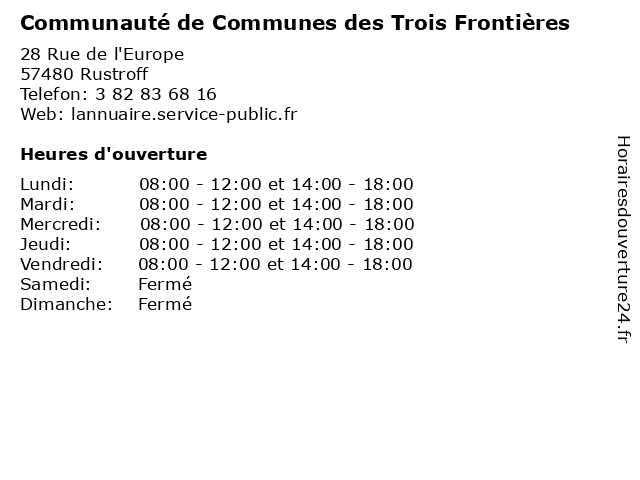 Communauté de Communes des Trois Frontières

28 Rue de l'Europe
57480 Rustroff
Telefon: 3 82 83 68 16
Web: lannuaire.service-public.fr

Heures d'ouverture

Lundi: 08:00 - 12:00 et 14:00 - 18:00
Mardi: 08:00 - 12:00 et 14:00 - 18:00
Mercredi: 08:00 - 12:00 et 14:00 - 18:00
Jeudi: 08:00 - 12:00 et 14:00 - 18:00
Vendredi: 08:00 - 12:00 et 14:00 - 18:00
Samedi: Fermé
Dimanche: Fermé

Horairesdouverture24.fr